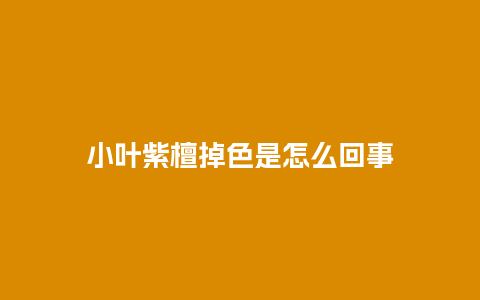 小叶紫檀掉色是怎么回事